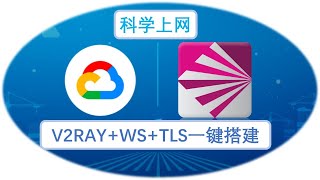 科学上网

V2RAY+WS+TLS一键搭建